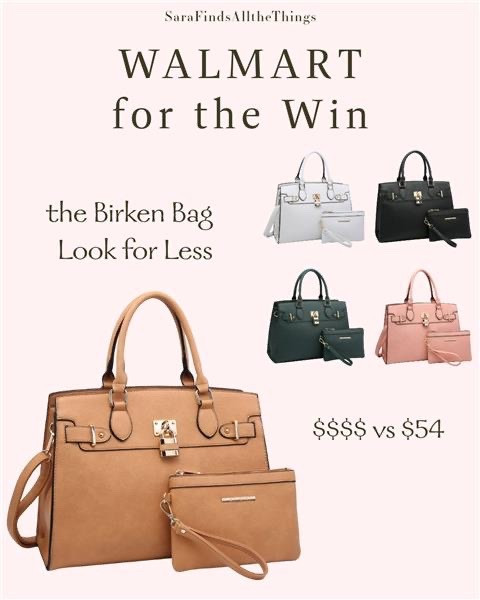 SaraFindsAlltheThings

WALMART
for the Win

the Birken Bag
Look for Less

\$\$\$\$ vs \$54